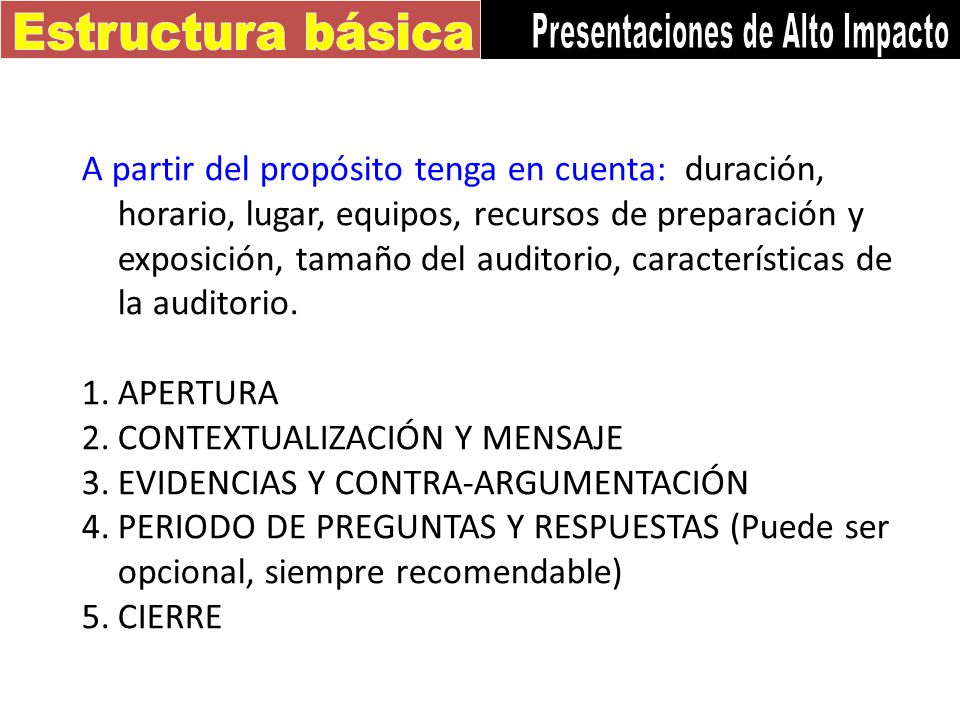 Estructura básica

Presentaciones de Alto Impacto

A partir del propósito tenga en cuenta: duración, horario, lugar, equipos, recursos de preparación y exposición, tamaño del auditorio, características de la auditorio.

1. APERTURA
2. CONTEXTUALIZACIÓN Y MENSAJE
3. EVIDENCIAS Y CONTRA-ARGUMENTACIÓN
4. PERIODO DE PREGUNTAS Y RESPUESTAS (Puede ser opcional, siempre recomendable)
5. CIERRE